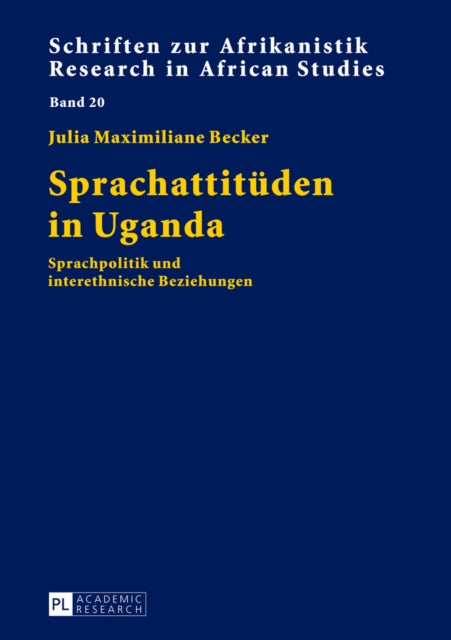 Schriften zur Afrikanistik
Research in African Studies

Band 20

Julia Maximiliane Becker

Sprachattitüden in Uganda

Sprachpolitik und interethnische Beziehungen

PL ACADEMIC RESEARCH